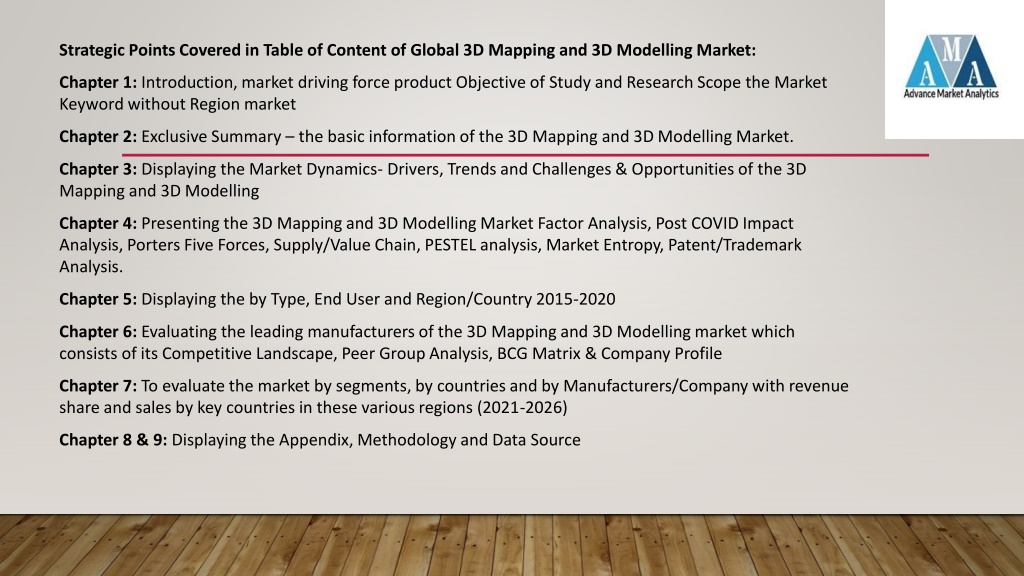 Strategic Points Covered in Table of Content of Global 3D Mapping and 3D Modelling Market:

Chapter 1: Introduction, market driving force product Objective of Study and Research Scope the Market Keyword without Region market

Chapter 2: Exclusive Summary – the basic information of the 3D Mapping and 3D Modelling Market.

Chapter 3: Displaying the Market Dynamics- Drivers, Trends and Challenges & Opportunities of the 3D Mapping and 3D Modelling

Chapter 4: Presenting the 3D Mapping and 3D Modelling Market Factor Analysis, Post COVID Impact Analysis, Porters Five Forces, Supply/Value Chain, PESTEL analysis, Market Entropy, Patent/Trademark Analysis.

Chapter 5: Displaying the by Type, End User and Region/Country 2015-2020

Chapter 6: Evaluating the leading manufacturers of the 3D Mapping and 3D Modelling market which consists of its Competitive Landscape, Peer Group Analysis, BCG Matrix & Company Profile

Chapter 7: To evaluate the market by segments, by countries and by Manufacturers/Company with revenue share and sales by key countries in these various regions (2021-2026)

Chapter 8 & 9: Displaying the Appendix, Methodology and Data Source

AMA
Advance Market Analytics